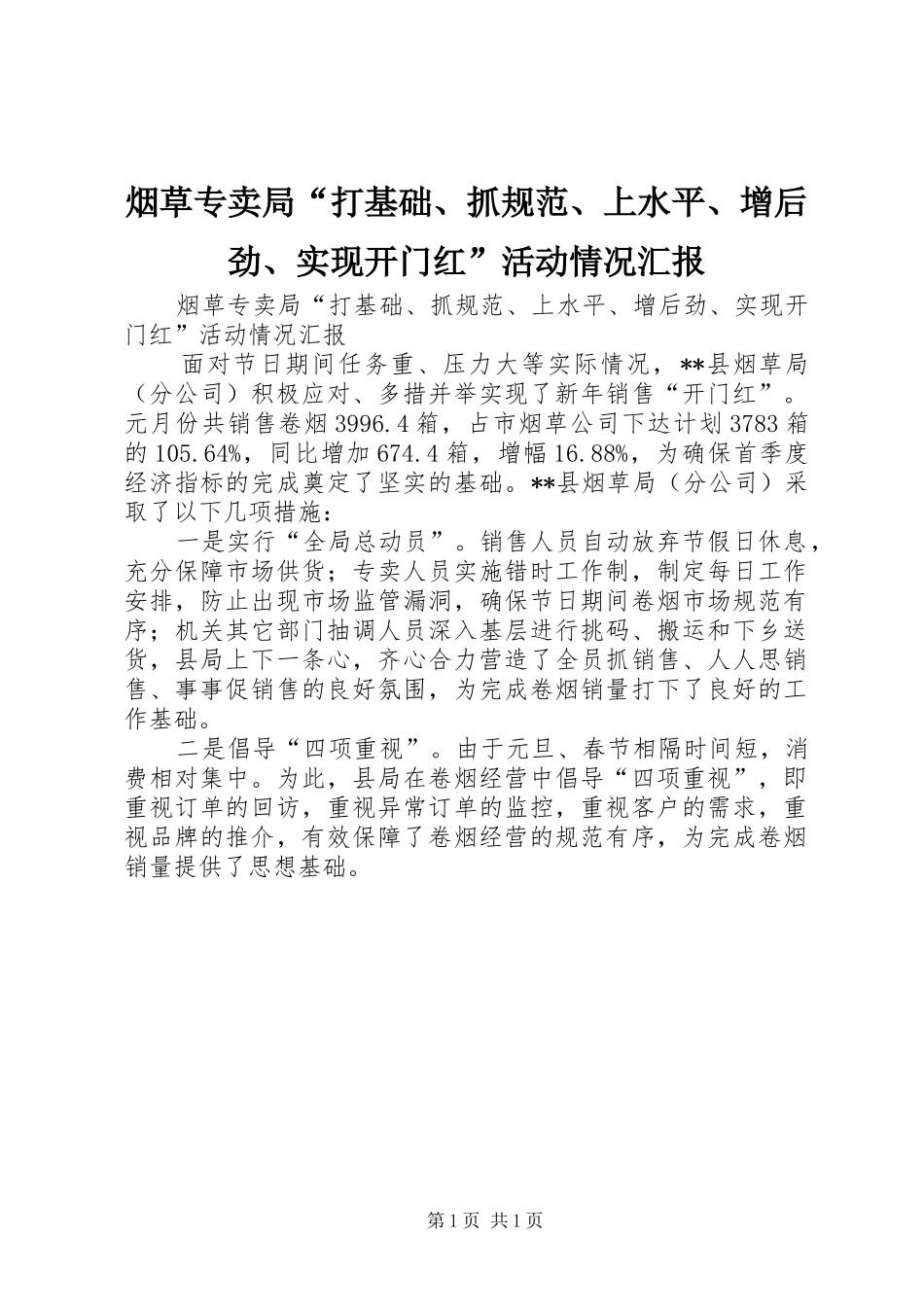 烟草专卖局“打基础、抓规范、上水平、增后劲、实现开门红”活动情况汇报

烟草专卖局“打基础、抓规范、上水平、增后劲、实现开门红”活动情况汇报

面对节日期间任务重、压力大等实际情况，**县烟草局（分公司）积极应对、多措并举实现了新年销售“开门红”。元月份共销售卷烟3996.4箱，占市烟草公司下达计划3783箱的105.64%，同比增加674.4箱，增幅16.88%，为确保首季度经济指标的完成奠定了坚实的基础。**县烟草局（分公司）采取了以下几项措施：

一是实行“全局总动员”。销售人员自动放弃节假日休息，充分保障市场供货；专卖人员实施错时工作制，制定每日工作安排，防止出现市场监管漏洞，确保节日期间卷烟市场规范有序；机关其它部门抽调人员深入基层进行挑码、搬运和下乡送货，县局上下一条心，齐心合力营造了全员抓销售、人人思销售、事事促销售的良好氛围，为完成卷烟销量打下了良好的工作基础。

二是倡导“四项重视”。由于元旦、春节相隔时间短，消费相对集中。为此，县局在卷烟经营中倡导“四项重视”，即重视订单的回访，重视异常订单的监控，重视客户的需求，重视品牌的推介，有效保障了卷烟经营的规范有序，为完成卷烟销量提供了思想基础。

第1页 共1页